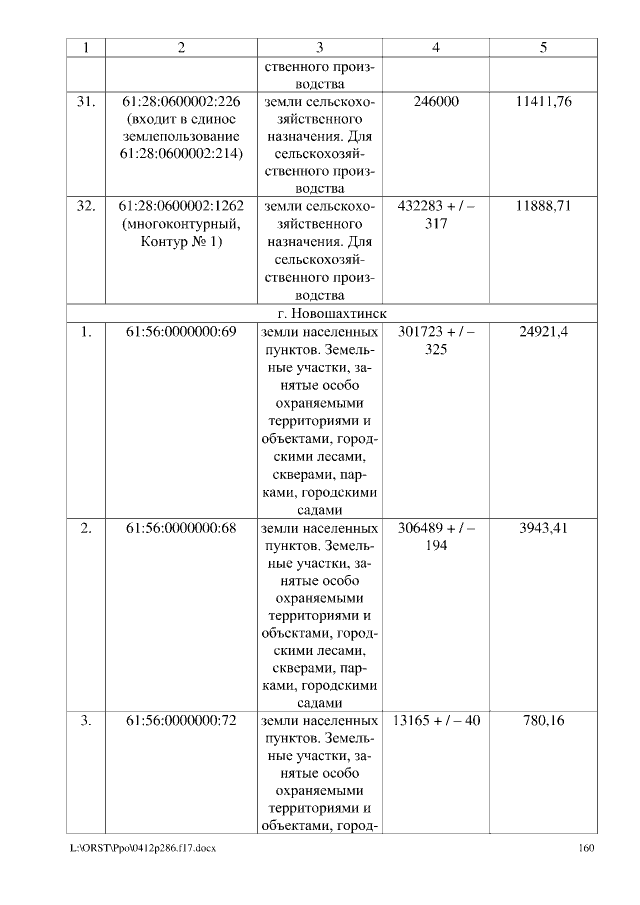 | 1 | 2 | 3 | 4 | 5 |
|---|---|---|---|---|
| | | ственного производства | | |
| 31. | 61:28:0600002:226 (входит в единое землепользование 61:28:0600002:214) | земли сельскохозяйственного назначения. Для сельскохозяйственного производства | 246000 | 11411,76 |
| 32. | 61:28:0600002:1262 (многоконтурный, Контур № 1) | земли сельскохозяйственного назначения. Для сельскохозяйственного производства | 432283 + / – 317 | 11888,71 |
| г. Новошахтинск | | | | |
| 1. | 61:56:0000000:69 | земли населенных пунктов. Земельные участки, занятые особо охраняемыми территориями и объектами, городскими лесами, скверами, парками, городскими садами | 301723 + / – 325 | 24921,4 |
| 2. | 61:56:0000000:68 | земли населенных пунктов. Земельные участки, занятые особо охраняемыми территориями и объектами, городскими лесами, скверами, парками, городскими садами | 306489 + / – 194 | 3943,41 |
| 3. | 61:56:0000000:72 | земли населенных пунктов. Земельные участки, занятые особо охраняемыми территориями и объектами, город- | 13165 + / – 40 | 780,16 |

L:\ORST\Ppo\0412p286.f17.docx 160